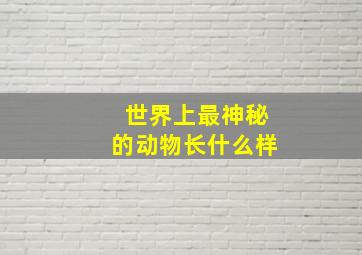 世界上最神秘
的动物长什么样